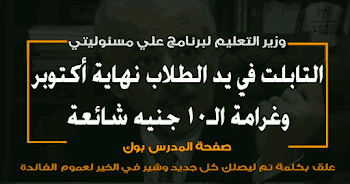 وزير التعليم لبرنامج علي مسئوليتي

التابلت في يد الطلاب نهاية أكتوبر وغرامة الـ١٠ جنيه شائعة

صفحة المدرس بوك

علق بكلمة تم ليصلك كل جديد وشير في الخير لعموم الفائدة